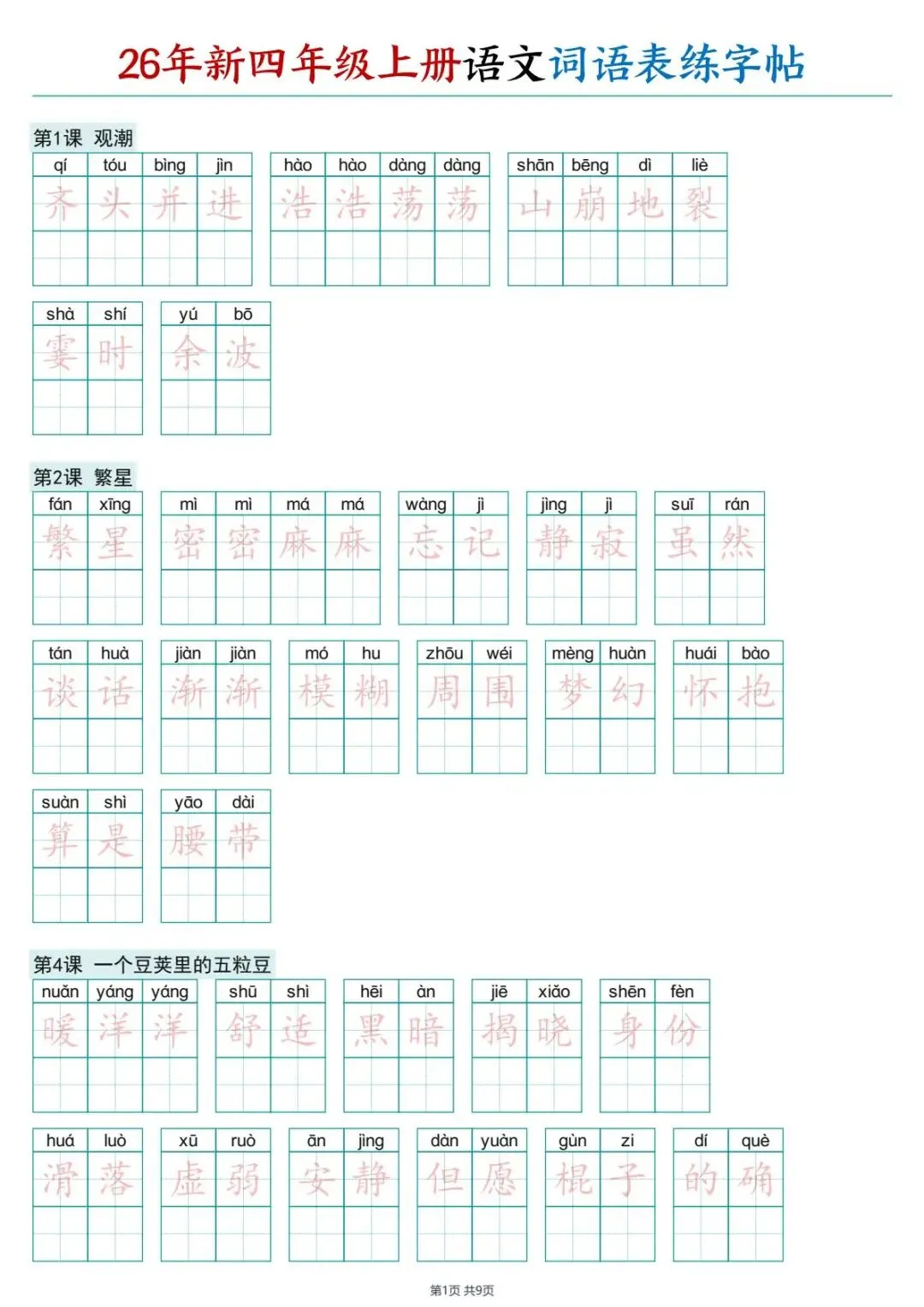 26年新四年级上册语文词语表练字帖

第1课 观潮

qí tóu bìng jìn
齐头并进

hào hào dàng dàng
浩浩荡荡

shān bēng dì liè
山崩地裂

shà shí
霎时

yú bō
余波

第2课 繁星

fán xīng
繁星

mì mì má má
密密麻麻

wàng jì
忘记

jìng jì
静寂

suī rán
虽然

tán huà
谈话

jiàn jiàn
渐渐

mó hu
模糊

zhōu wéi
周围

mèng huàn
梦幻

huái bào
怀抱

suàn shì
算是

yāo dài
腰带

第4课 一个豆荚里的五粒豆

nuǎn yáng yáng
暖洋洋

shū shì
舒适

hēi àn
黑暗

jiē xiǎo
揭晓

shēn fèn
身份

huá luò
滑落

xū ruò
虚弱

ān jìng
安静

dàn yuàn
但愿

gùn zi
棍子

dí què
的确

第1页 共9页